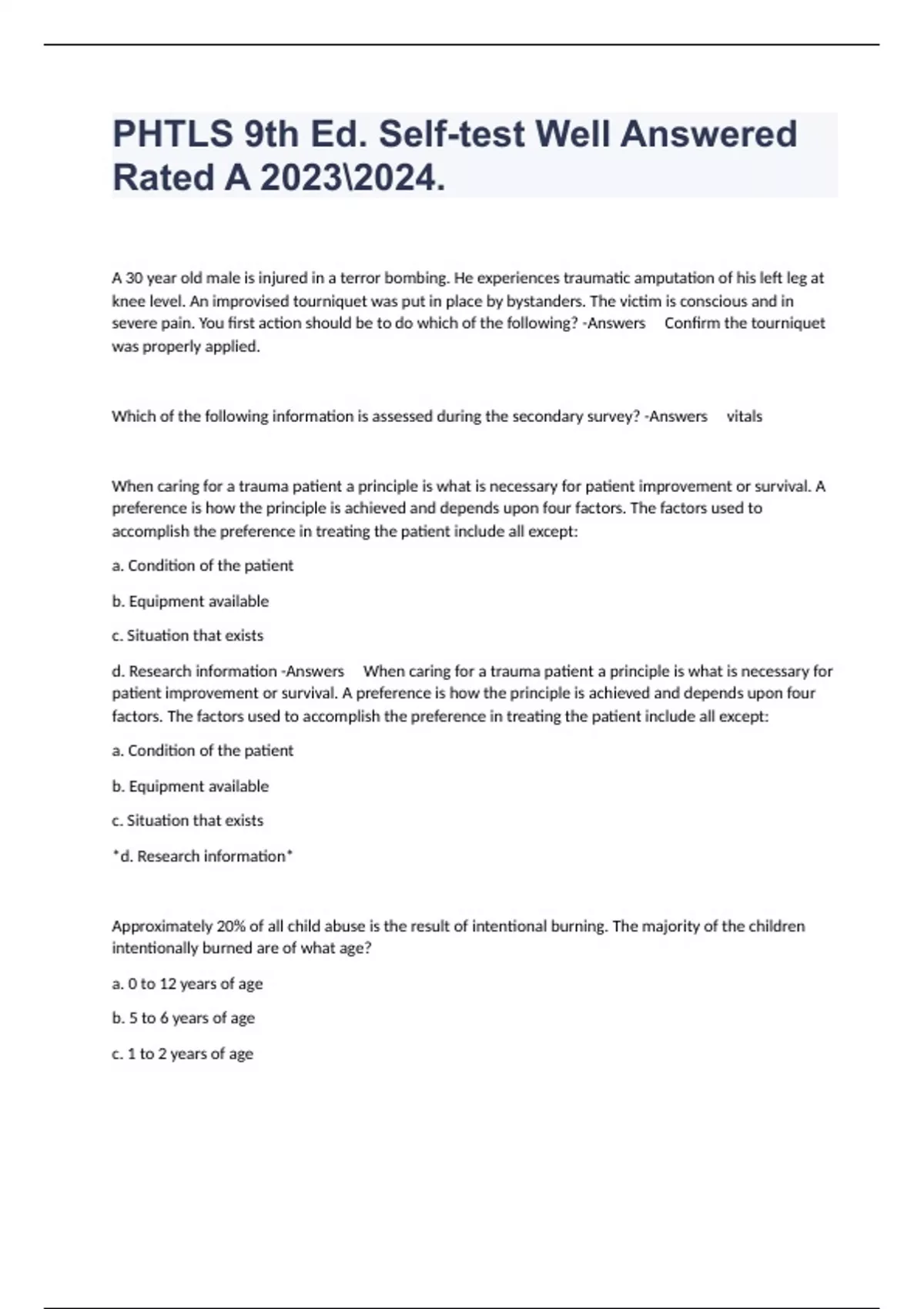 PHTLS 9th Ed. Self-test Well Answered Rated A 2023\2024.

A 30 year old male is injured in a terror bombing. He experiences traumatic amputation of his left leg at knee level. An improvised tourniquet was put in place by bystanders. The victim is conscious and in severe pain. You first action should be to do which of the following? -Answers Confirm the tourniquet was properly applied.

Which of the following information is assessed during the secondary survey? -Answers vitals

When caring for a trauma patient a principle is what is necessary for patient improvement or survival. A preference is how the principle is achieved and depends upon four factors. The factors used to accomplish the preference in treating the patient include all except:

a. Condition of the patient

b. Equipment available

c. Situation that exists

d. Research information -Answers When caring for a trauma patient a principle is what is necessary for patient improvement or survival. A preference is how the principle is achieved and depends upon four factors. The factors used to accomplish the preference in treating the patient include all except:

a. Condition of the patient

b. Equipment available

c. Situation that exists

*d. Research information*

Approximately 20% of all child abuse is the result of intentional burning. The majority of the children intentionally burned are of what age?

a. 0 to 12 years of age

b. 5 to 6 years of age

c. 1 to 2 years of age